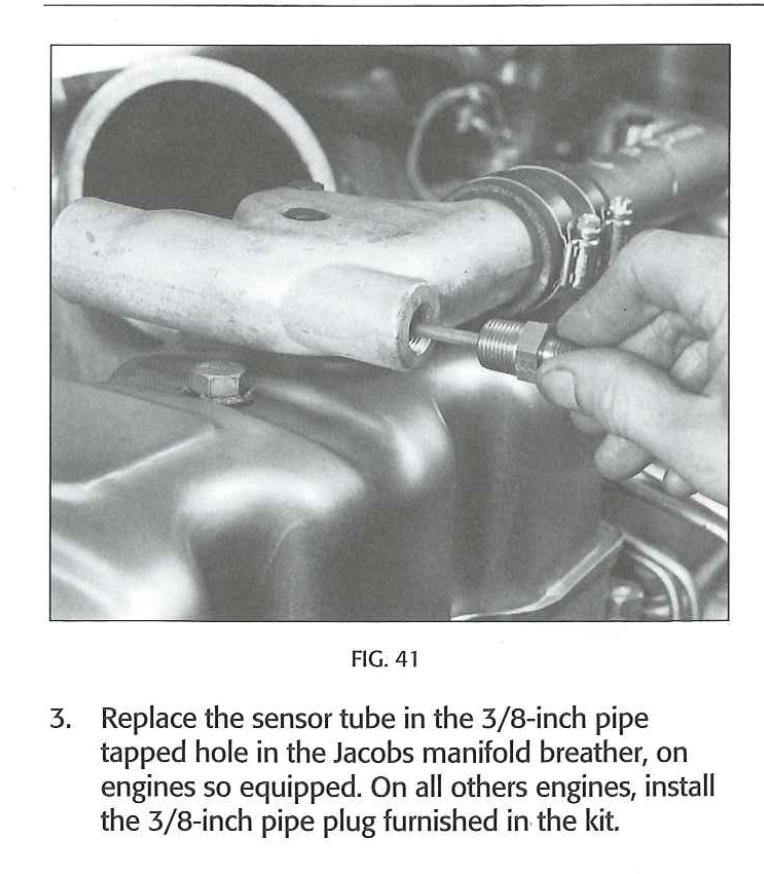 FIG. 41

3. Replace the sensor tube in the 3/8-inch pipe tapped hole in the Jacobs manifold breather, on engines so equipped. On all others engines, install the 3/8-inch pipe plug furnished in the kit.